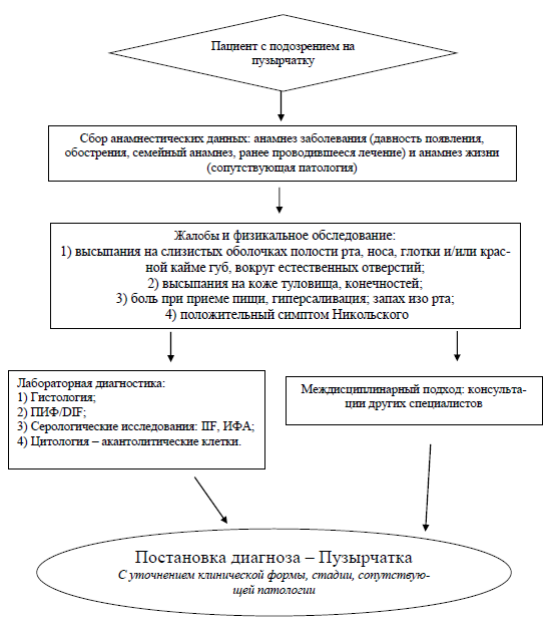 Пациент с подозрением на пузырчатку

Сбор анамнестических данных: анамнез заболевания (давность появления, обострения, семейный анамнез, ранее проводившееся лечение) и анамнез жизни (сопутствующая патология)

Жалобы и физикальное обследование:
1) высыпания на слизистых оболочках полости рта, носа, глотки и/или красной кайме губ, вокруг естественных отверстий;
2) высыпания на коже туловища, конечностей;
3) боль при приеме пищи, гиперсаливация; запах изо рта;
4) положительный симптом Никольского

Лабораторная диагностика:
1) Гистология;
2) ПИФ/DIF;
3) Серологические исследования: IIF, ИФА;
4) Цитология – акантолитические клетки.

Междисциплинарный подход: консультации других специалистов

Постановка диагноза – Пузырчатка
С уточнением клинической формы, стадии, сопутствующей патологии